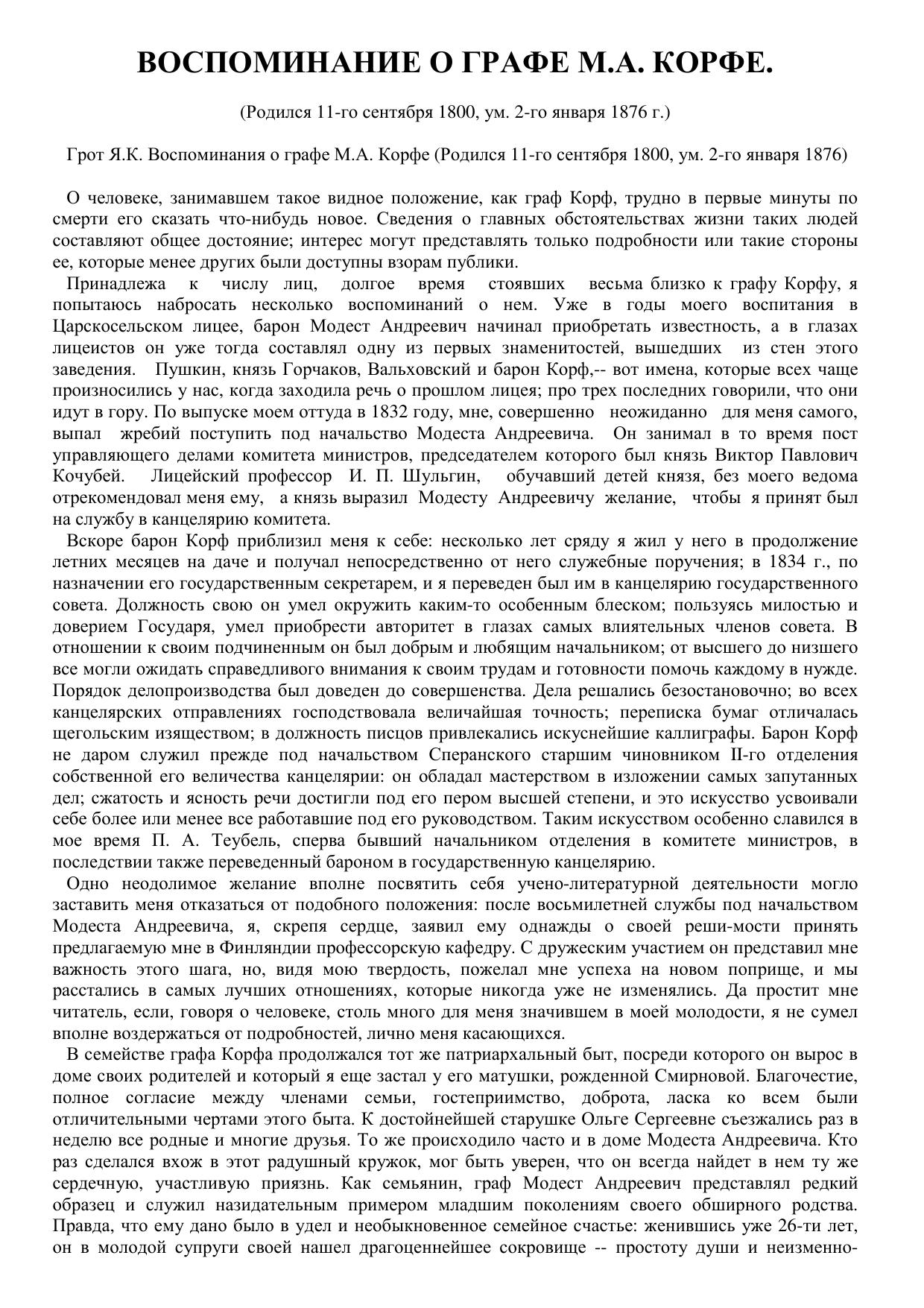 ВОСПОМИНАНИЕ О ГРАФЕ М.А. КОРФЕ.

(Родился 11-го сентября 1800, ум. 2-го января 1876 г.)

Грот Я.К. Воспоминания о графе М.А. Корфе (Родился 11-го сентября 1800, ум. 2-го января 1876)

О человеке, занимавшем такое видное положение, как граф Корф, трудно в первые минуты по смерти его сказать что-нибудь новое. Сведения о главных обстоятельствах жизни таких людей составляют общее достояние; интерес могут представлять только подробности или такие стороны ее, которые менее других были доступны взорам публики.

Принадлежа к числу лиц, долгое время стоявших весьма близко к графу Корфу, я попытаюсь набросать несколько воспоминаний о нем. Уже в годы моего воспитания в Царскосельском лицее, барон Модест Андреевич начинал приобретать известность, а в глазах лицеистов он уже тогда составлял одну из первых знаменитостей, вышедших из стен этого заведения. Пушкин, князь Горчаков, Вальховский и барон Корф,-- вот имена, которые всех чаще произносились у нас, когда заходила речь о прошлом лицея; про трех последних говорили, что они идут в гору. По выпуске моем оттуда в 1832 году, мне, совершенно неожиданно для меня самого, выпал жребий поступить под начальство Модеста Андреевича. Он занимал в то время пост управляющего делами комитета министров, председателем которого был князь Виктор Павлович Кочубей. Лицейский профессор И. П. Шульгин, обучавший детей князя, без моего ведома отрекомендовал меня ему, а князь выразил Модесту Андреевичу желание, чтобы я принят был на службу в канцелярию комитета.

Вскоре барон Корф приблизил меня к себе: несколько лет сряду я жил у него в продолжение летних месяцев на даче и получал непосредственно от него служебные поручения; в 1834 г., по назначении его государственным секретарем, и я переведен был им в канцелярию государственного совета. Должность свою он умел окружить каким-то особенным блеском; пользуясь милостью и доверием Государя, умел приобрести авторитет в глазах самых влиятельных членов совета. В отношении к своим подчиненным он был добрым и любящим начальником; от высшего до низшего все могли ожидать справедливого внимания к своим трудам и готовности помочь каждому в нужде. Порядок делопроизводства был доведен до совершенства. Дела решались безостановочно; во всех канцелярских отправлениях господствовала величайшая точность; переписка бумаг отличалась щегольским изяществом; в должность писцов привлекались искуснейшие каллиграфы. Барон Корф не даром служил прежде под начальством Сперанского старшим чиновником II-го отделения собственной его величества канцелярии: он обладал мастерством в изложении самых запутанных дел; сжатость и ясность речи достигли под его пером высшей степени, и это искусство усвоивали себе более или менее все работавшие под его руководством. Таким искусством особенно славился в мое время П. А. Теубель, сперва бывший начальником отделения в комитете министров, в последствии также переведенный бароном в государственную канцелярию.

Одно неодолимое желание вполне посвятить себя учено-литературной деятельности могло заставить меня отказаться от подобного положения: после восьмилетней службы под начальством Модеста Андреевича, я, скрепя сердце, заявил ему однажды о своей реши-мости принять предлагаемую мне в Финляндии профессорскую кафедру. С дружеским участием он представил мне важность этого шага, но, видя мою твердость, пожелал мне успеха на новом поприще, и мы расстались в самых лучших отношениях, которые никогда уже не изменялись. Да простит мне читатель, если, говоря о человеке, столь много для меня значившем в моей молодости, я не сумел вполне воздержаться от подробностей, лично меня касающихся.

В семействе графа Корфа продолжался тот же патриархальный быт, посреди которого он вырос в доме своих родителей и который я еще застал у его матушки, рожденной Смирновой. Благочестие, полное согласие между членами семьи, гостеприимство, доброта, ласка ко всем были отличительными чертами этого быта. К достойнейшей старушке Ольге Сергеевне съезжались раз в неделю все родные и многие друзья. То же происходило часто и в доме Модеста Андреевича. Кто раз сделался вхож в этот радушный кружок, мог быть уверен, что он всегда найдет в нем ту же сердечную, участливую приязнь. Как семьянин, граф Модест Андреевич представлял редкий образец и служил назидательным примером младшим поколениям своего обширного родства. Правда, что ему дано было в удел и необыкновенное семейное счастье: женившись уже 26-ти лет, он в молодой супруги своей нашел драгоценнейшее сокровище -- простоту души и неизменно-